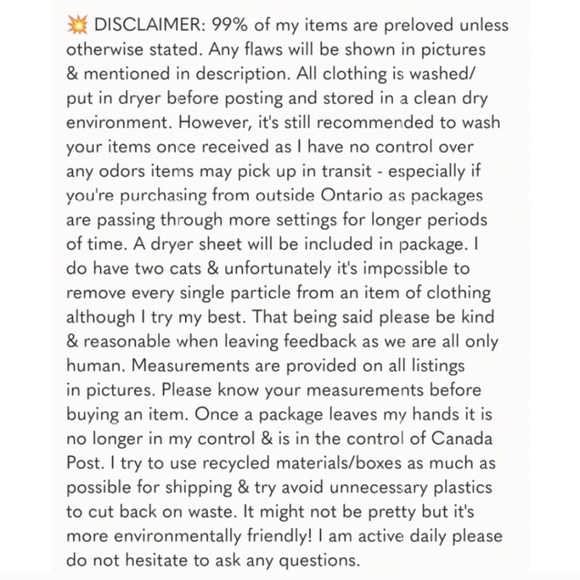 💥 DISCLAIMER: 99% of my items are preloved unless otherwise stated. Any flaws will be shown in pictures & mentioned in description. All clothing is washed/ put in dryer before posting and stored in a clean dry environment. However, it's still recommended to wash your items once received as I have no control over any odors items may pick up in transit - especially if you're purchasing from outside Ontario as packages are passing through more settings for longer periods of time. A dryer sheet will be included in package. I do have two cats & unfortunately it's impossible to remove every single particle from an item of clothing although I try my best. That being said please be kind & reasonable when leaving feedback as we are all only human. Measurements are provided on all listings in pictures. Please know your measurements before buying an item. Once a package leaves my hands it is no longer in my control & is in the control of Canada Post. I try to use recycled materials/boxes as much as possible for shipping & try avoid unnecessary plastics to cut back on waste. It might not be pretty but it's more environmentally friendly! I am active daily please do not hesitate to ask any questions.